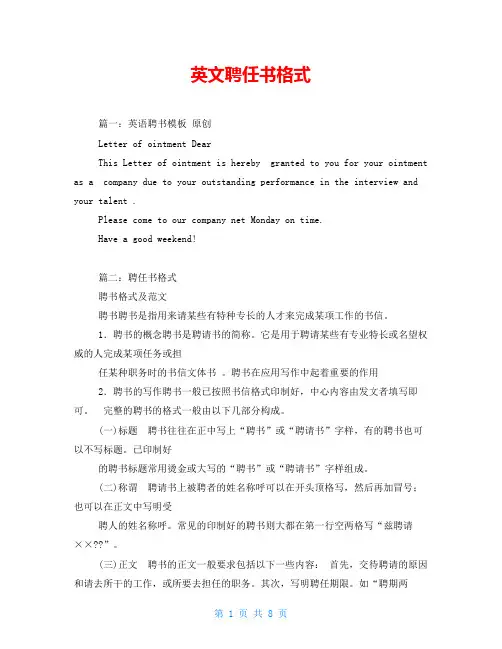 英文聘任书格式

篇一：英语聘书模板 原创

Letter of ointment Dear

This Letter of ointment is hereby granted to you for your ointment as a company due to your outstanding performance in the interview and your talent .

Please come to our company net Monday on time.

Have a good weekend!

篇二：聘任书格式

聘书格式及范文

聘书聘书是指用来请某些有特种专长的人才来完成某项工作的书信.

1．聘书的概念聘书是聘请书的简称。它是用于聘请某些有专业特长或名望权威的人完成某项任务或担

任某种职务时的书信文体书 。聘书在应用写作中起着重要的作用

2．聘书的写作聘书一般已按照书信格式印制好，中心内容由发文者填写即可。 完整的聘书的格式一般由以下几部分构成。

(一)标题 聘书往往在正中写上“聘书”或“聘请书”字样，有的聘书也可以不写标题。已印制好

的聘书标题常用烫金或大写的“聘书”或“聘请书”字样组成。

(二)称谓 聘请书上被聘者的姓名称呼可以在开头顶格写，然后再加冒号；也可以在正文中写明受

聘人的姓名称呼。常见的印制好的聘书则大都在第一行空两格写“兹聘请××??”。

(三)正文 聘书的正文一般要求包括以下一些内容： 首先，交待聘请的原因和请去所干的工作，或所要去担任的职务。其次，写明聘任期限。如“聘期两

第 1 页 共 8 页